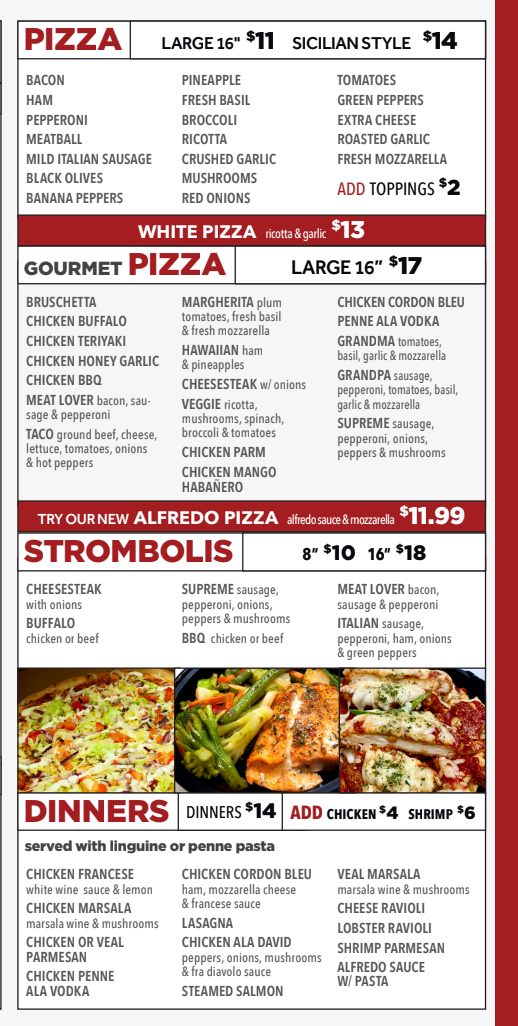 PIZZA LARGE 16" $11 SICILIAN STYLE $14

BACON
HAM
PEPPERONI
MEATBALL
MILD ITALIAN SAUSAGE
BLACK OLIVES
BANANA PEPPERS

PINEAPPLE
FRESH BASIL
BROCCOLI
RICOTTA
CRUSHED GARLIC
MUSHROOMS
RED ONIONS

TOMATOES
GREEN PEPPERS
EXTRA CHEESE
ROASTED GARLIC
FRESH MOZZARELLA
ADD TOPPINGS $2

WHITE PIZZA ricotta & garlic $13

GOURMET PIZZA LARGE 16" $17

BRUSCHETTA
CHICKEN BUFFALO
CHICKEN TERIYAKI
CHICKEN HONEY GARLIC
CHICKEN BBQ
MEAT LOVER bacon, sausage & pepperoni
TACO ground beef, cheese, lettuce, tomatoes, onions & hot peppers

MARGHERITA plum tomatoes, fresh basil & fresh mozzarella
HAWAIIAN ham & pineapples
CHEESESTEAK w/ onions
VEGGIE ricotta, mushrooms, spinach, broccoli & tomatoes
CHICKEN PARM
CHICKEN MANGO HABAÑERO

CHICKEN CORDON BLEU
PENNE ALA VODKA
GRANDMA tomatoes, basil, garlic & mozzarella
GRANDPA sausage, pepperoni, tomatoes, basil, garlic & mozzarella
SUPREME sausage, pepperoni, onions, peppers & mushrooms

TRY OUR NEW ALFREDO PIZZA alfredo sauce & mozzarella $11.99

STROMBOLIS 8" $10 16" $18

CHEESESTEAK with onions
BUFFALO chicken or beef

SUPREME sausage, pepperoni, onions, peppers & mushrooms
BBQ chicken or beef

MEAT LOVER bacon, sausage & pepperoni
ITALIAN sausage, pepperoni, ham, onions & green peppers

DINNERS DINNERS $14 ADD CHICKEN $4 SHRIMP $6

served with linguine or penne pasta

CHICKEN FRANCESE white wine sauce & lemon
CHICKEN MARSALA marsala wine & mushrooms
CHICKEN OR VEAL PARMESAN
CHICKEN PENNE ALA VODKA

CHICKEN CORDON BLEU ham, mozzarella cheese & francese sauce
LASAGNA
CHICKEN ALA DAVID peppers, onions, mushrooms & fra diavolo sauce
STEAMED SALMON

VEAL MARSALA marsala wine & mushrooms
CHEESE RAVIOLI
LOBSTER RAVIOLI
SHRIMP PARMESAN
ALFREDO SAUCE W/ PASTA